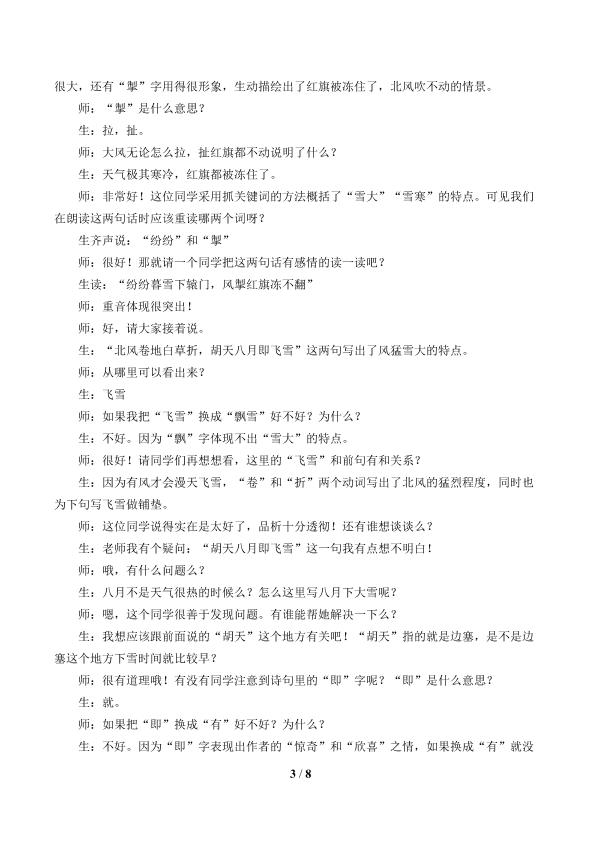 很大，还有“掣”字用得很形象，生动描绘出了红旗被冻住了，北风吹不动的情景。

师：“掣”是什么意思？

生：拉，扯。

师：大风无论怎么拉，扯红旗都不动说明了什么？

生：天气极其寒冷，红旗都被冻住了。

师：非常好！这位同学采用抓关键词的方法概括了“雪大”“雪寒”的特点。可见我们在朗读这两句话时应该重读哪两个词呀？

生齐声说：“纷纷”和“掣”

师：很好！那就请一个同学把这两句话有感情的读一读吧？

生读：“纷纷暮雪下辕门，风掣红旗冻不翻”

师：重音体现很突出！

师：好，请大家接着说。

生：“北风卷地白草折，胡天八月即飞雪”这两句写出了风猛雪大的特点。

师：从哪里可以看出来？

生：飞雪

师：如果我把“飞雪”换成“飘雪”好不好？为什么？

生：不好。因为“飘”字体现不出“雪大”的特点。

师：很好！请同学们再想想看，这里的“飞雪”和前句有和关系？

生：因为有风才会漫天飞雪，“卷”和“折”两个动词写出了北风的猛烈程度，同时也为下句写飞雪做铺垫。

师：这位同学说得实在是太好了，品析十分透彻！还有谁想谈谈么？

生：老师我有个疑问：“胡天八月即飞雪”这一句我有点想不明白！

师：哦，有什么问题么？

生：八月不是天气很热的时候么？怎么这里写八月下大雪呢？

师：嗯，这个同学很善于发现问题。有谁能帮她解决一下么？

生：我想应该跟前面说的“胡天”这个地方有关吧！“胡天”指的就是边塞，是不是边塞这个地方下雪时间就比较早？

师：很有道理哦！有没有同学注意到诗句里的“即”字呢？“即”是什么意思？

生：就。

师：如果把“即”换成“有”好不好？为什么？

生：不好。因为“即”字表现出作者的“惊奇”和“欣喜”之情，如果换成“有”就没

3 / 8